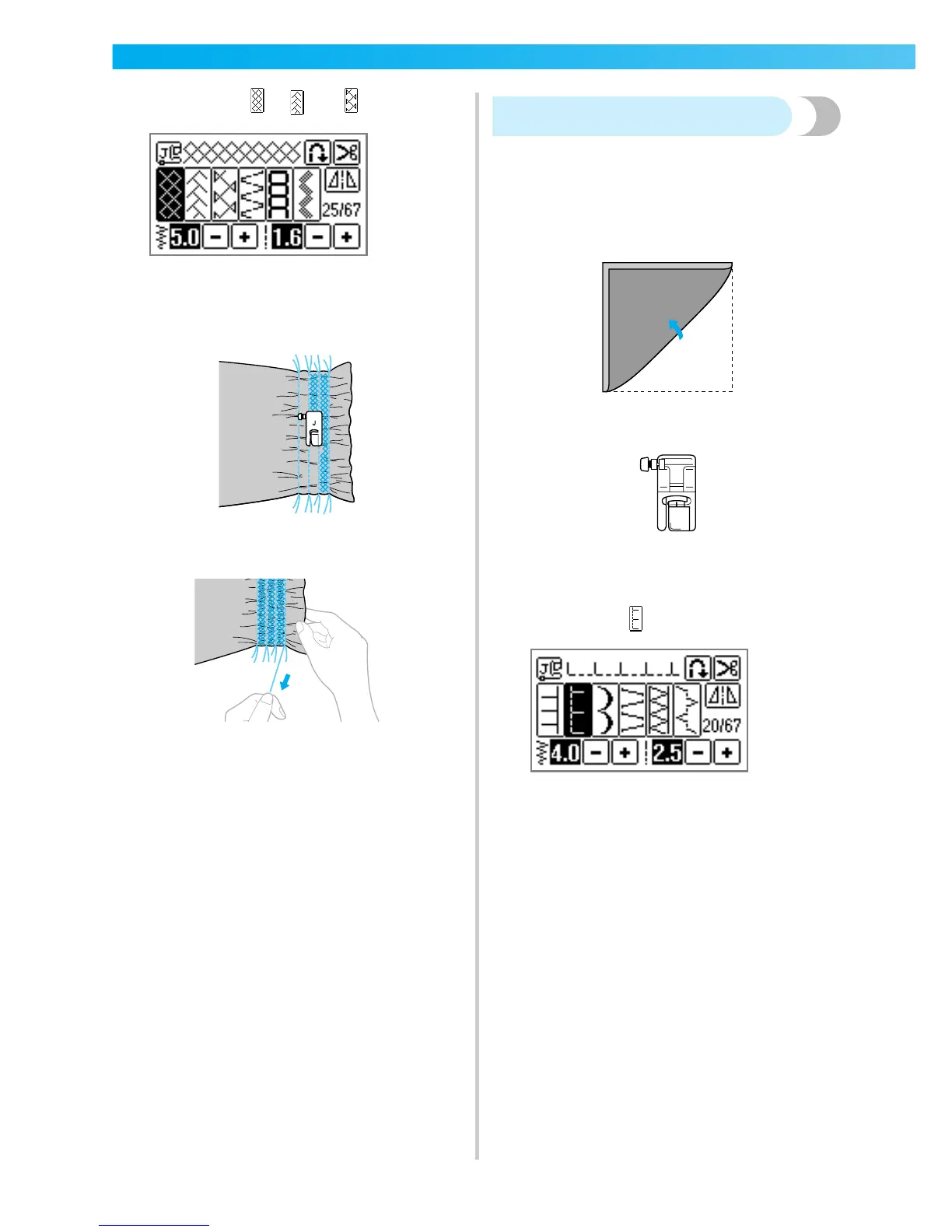 25/67

5.0 − + 1.6 − +

J

20/67

4.0 − + 2.5 − +